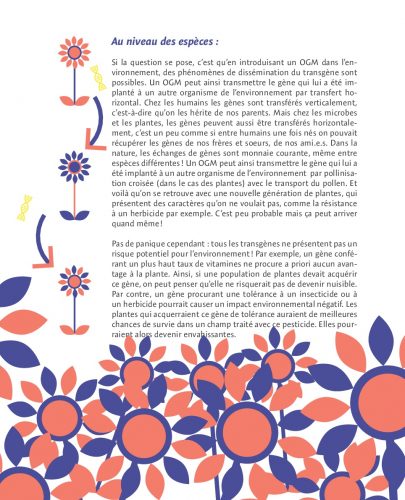 Au niveau des espèces :

Si la question se pose, c'est qu'en introduisant un OGM dans l'environnement, des phénomènes de dissémination du transgène sont possibles. Un OGM peut ainsi transmettre le gène qui lui a été implanté à un autre organisme de l'environnement par transfert horizontal. Chez les humains les gènes sont transférés verticalement, c'est-à-dire qu'on les hérite de nos parents. Mais chez les microbes et les plantes, les gènes peuvent aussi être transférés horizontalement, c'est un peu comme si entre humains une fois nés on pouvait récupérer les gènes de nos frères et soeurs, de nos ami.e.s. Dans la nature, les échanges de gènes sont monnaie courante, même entre espèces différentes ! Un OGM peut ainsi transmettre le gène qui lui a été implanté à un autre organisme de l'environnement par pollinisation croisée (dans le cas des plantes) avec le transport du pollen. Et voilà qu'on se retrouve avec une nouvelle génération de plantes, qui présentent des caractères qu'on ne voulait pas, comme la résistance à un herbicide par exemple. C'est peu probable mais ça peut arriver quand même !

Pas de panique cependant : tous les transgènes ne présentent pas un risque potentiel pour l'environnement ! Par exemple, un gène conférant un plus haut taux de vitamines ne procure a priori aucun avantage à la plante. Ainsi, si une population de plantes devait acquérir ce gène, on peut penser qu'elle ne risquerait pas de devenir nuisible. Par contre, un gène procurant une tolérance à un insecticide ou à un herbicide pourrait causer un impact environnemental négatif. Les plantes qui acquerraient ce gène de tolérance auraient de meilleures chances de survie dans un champ traité avec ce pesticide. Elles pourraient alors devenir envahissantes.